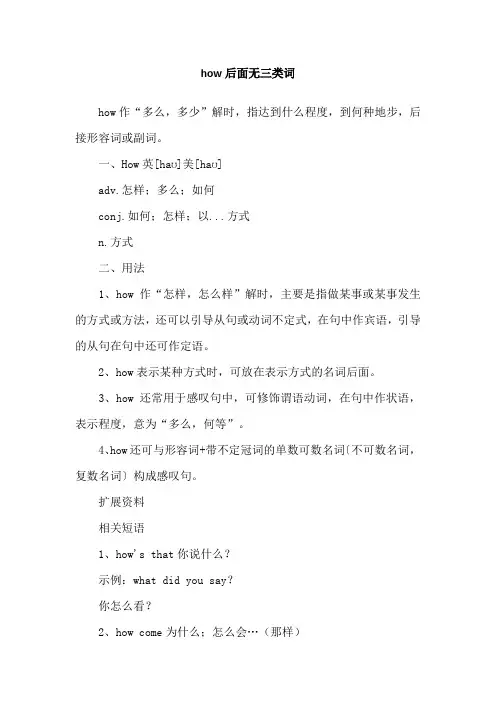 how 后面无三类词

how 作“多么，多少”解时，指达到什么程度，到何种地步，后接形容词或副词。

一、How 英[haʊ]美[haʊ]

adv.怎样；多么；如何

conj.如何；怎样；以...方式

n.方式

二、用法

1、how 作“怎样，怎么样”解时，主要是指做某事或某事发生的方式或方法，还可以引导从句或动词不定式，在句中作宾语，引导的从句在句中还可作定语。

2、how 表示某种方式时，可放在表示方式的名词后面。

3、how 还常用于感叹句中，可修饰谓语动词，在句中作状语，表示程度，意为“多么，何等”。

4、how 还可与形容词+带不定冠词的单数可数名词〔不可数名词，复数名词〕构成感叹句。

扩展资料

相关短语

1、how's that 你说什么？

示例：what did you say？

你怎么看？

2、how come 为什么；怎么会…（那样）